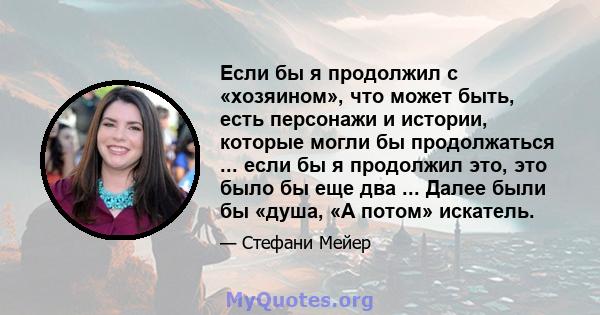 Если бы я продолжил с «хозяином», что может быть, есть персонажи и истории, которые могли бы продолжаться ... если бы я продолжил это, это было бы еще два ... Далее были бы «душа, «А потом» искатель.

— Стефани Мейер

MyQuotes.org